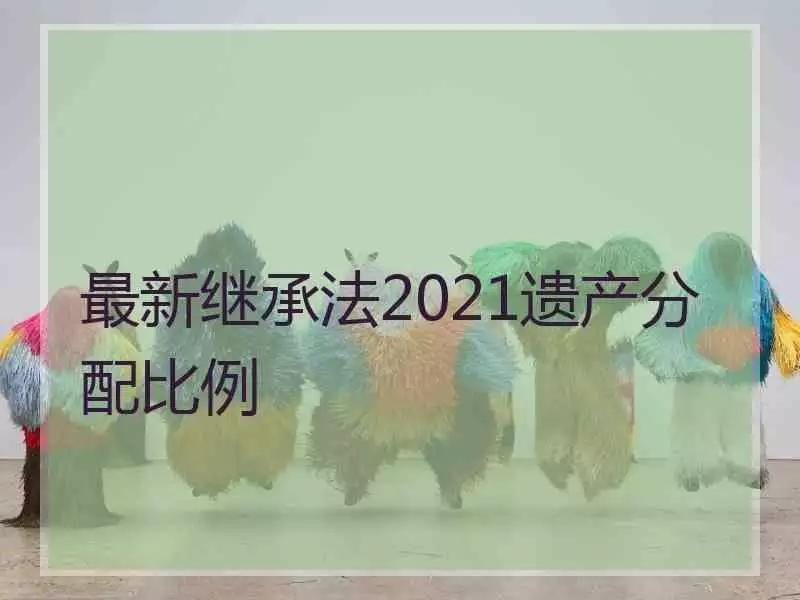 最新继承法2021遗产分配比例